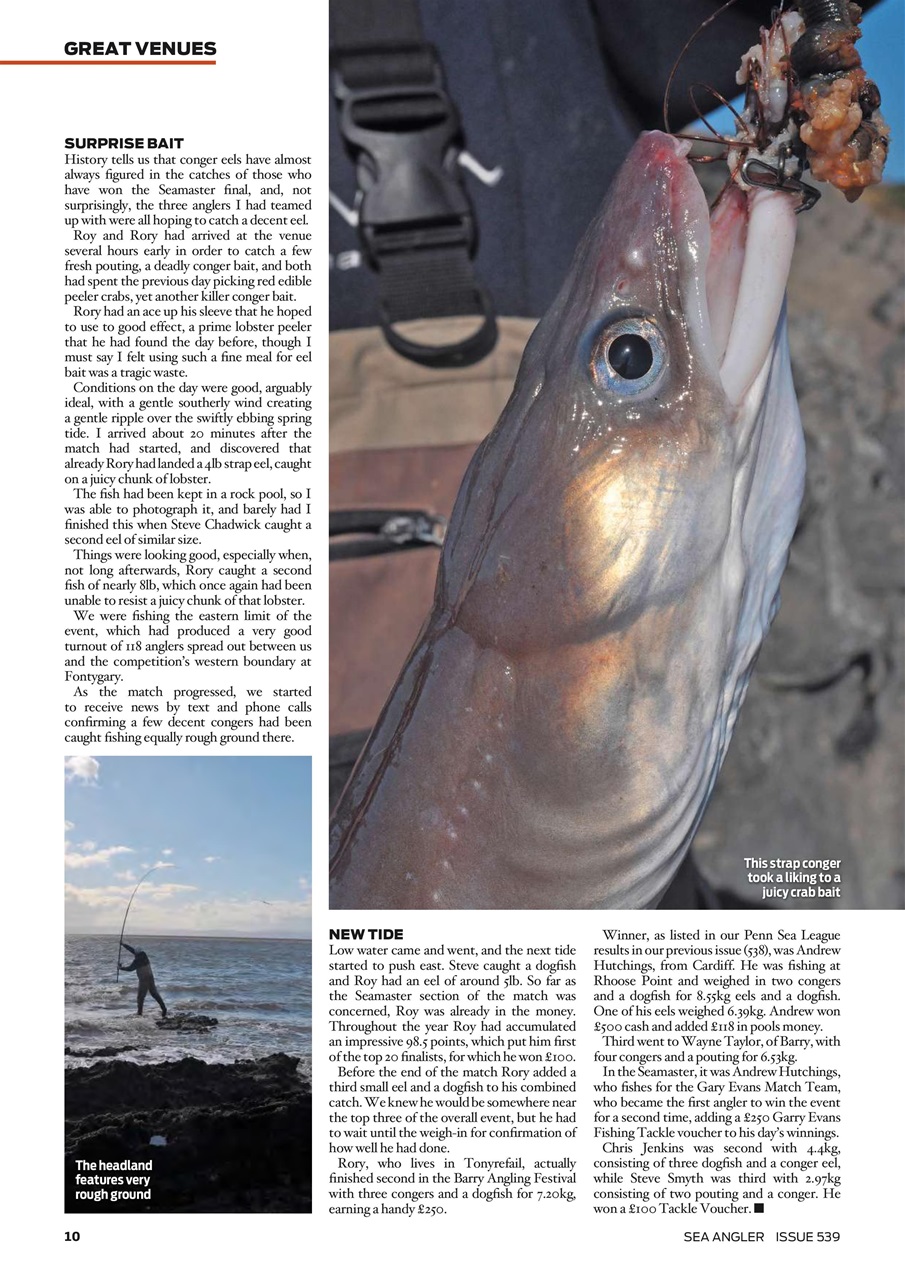 GREAT VENUES

SURPRISE BAIT
History tells us that conger eels have almost always figured in the catches of those who have won the Seamaster final, and, not surprisingly, the three anglers I had teamed up with were all hoping to catch a decent eel.

Roy and Rory had arrived at the venue several hours early in order to catch a few fresh pouting, a deadly conger bait, and both had spent the previous day picking red edible peeler crabs, yet another killer conger bait.

Rory had an ace up his sleeve that he hoped to use to good effect, a prime lobster peeler that he had found the day before, though I must say I felt using such a fine meal for eel bait was a tragic waste.

Conditions on the day were good, arguably ideal, with a gentle southerly wind creating a gentle ripple over the swiftly ebbing spring tide. I arrived about 20 minutes after the match had started, and discovered that already Rory had landed a 4lb strap eel, caught on a juicy chunk of lobster.

The fish had been kept in a rock pool, so I was able to photograph it, and barely had I finished this when Steve Chadwick caught a second eel of similar size.

Things were looking good, especially when, not long afterwards, Rory caught a second fish of nearly 8lb, which once again had been unable to resist a juicy chunk of that lobster.

We were fishing the eastern limit of the event, which had produced a very good turnout of 118 anglers spread out between us and the competition's western boundary at Fontygary.

As the match progressed, we started to receive news by text and phone calls confirming a few decent congers had been caught fishing equally rough ground there.

The headland features very rough ground

This strap conger took a liking to a juicy crab bait

NEW TIDE
Low water came and went, and the next tide started to push east. Steve caught a dogfish and Roy had an eel of around 5lb. So far as the Seamaster section of the match was concerned, Roy was already in the money. Throughout the year Roy had accumulated an impressive 98.5 points, which put him first of the top 20 finalists, for which he won £100.

Before the end of the match Rory added a third small eel and a dogfish to his combined catch. We knew he would be somewhere near the top three of the overall event, but he had to wait until the weigh-in for confirmation of how well he had done.

Rory, who lives in Tonyrefail, actually finished second in the Barry Angling Festival with three congers and a dogfish for 7.20kg, earning a handy £250.

Winner, as listed in our Penn Sea League results in our previous issue (538), was Andrew Hutchings, from Cardiff. He was fishing at Rhoose Point and weighed in two congers and a dogfish for 8.55kg eels and a dogfish. One of his eels weighed 6.39kg. Andrew won £500 cash and added £118 in pools money.

Third went to Wayne Taylor, of Barry, with four congers and a pouting for 6.53kg.

In the Seamaster, it was Andrew Hutchings, who fishes for the Gary Evans Match Team, who became the first angler to win the event for a second time, adding a £250 Garry Evans Fishing Tackle voucher to his day's winnings.

Chris Jenkins was second with 4.4kg, consisting of three dogfish and a conger eel, while Steve Smyth was third with 2.97kg consisting of two pouting and a conger. He won a £100 Tackle Voucher. ■

10

SEA ANGLER ISSUE 539